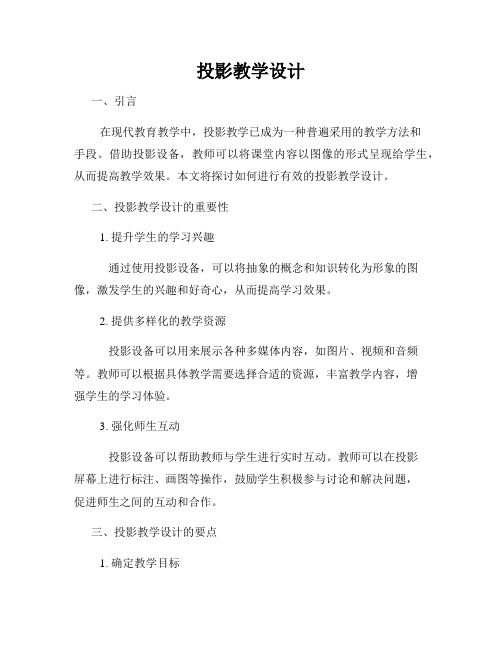 投影教学设计

一、引言

在现代教育教学中，投影教学已成为一种普遍采用的教学方法和手段。借助投影设备，教师可以将课堂内容以图像的形式呈现给学生，从而提高教学效果。本文将探讨如何进行有效的投影教学设计。

二、投影教学设计的重要性

1. 提升学生的学习兴趣

通过使用投影设备，可以将抽象的概念和知识转化为形象的图像，激发学生的兴趣和好奇心，从而提高学习效果。

2. 提供多样化的教学资源

投影设备可以用来展示各种多媒体内容，如图片、视频和音频等。教师可以根据具体教学需要选择合适的资源，丰富教学内容，增强学生的学习体验。

3. 强化师生互动

投影设备可以帮助教师与学生进行实时互动。教师可以在投影屏幕上进行标注、画图等操作，鼓励学生积极参与讨论和解决问题，促进师生之间的互动和合作。

三、投影教学设计的要点

1. 确定教学目标